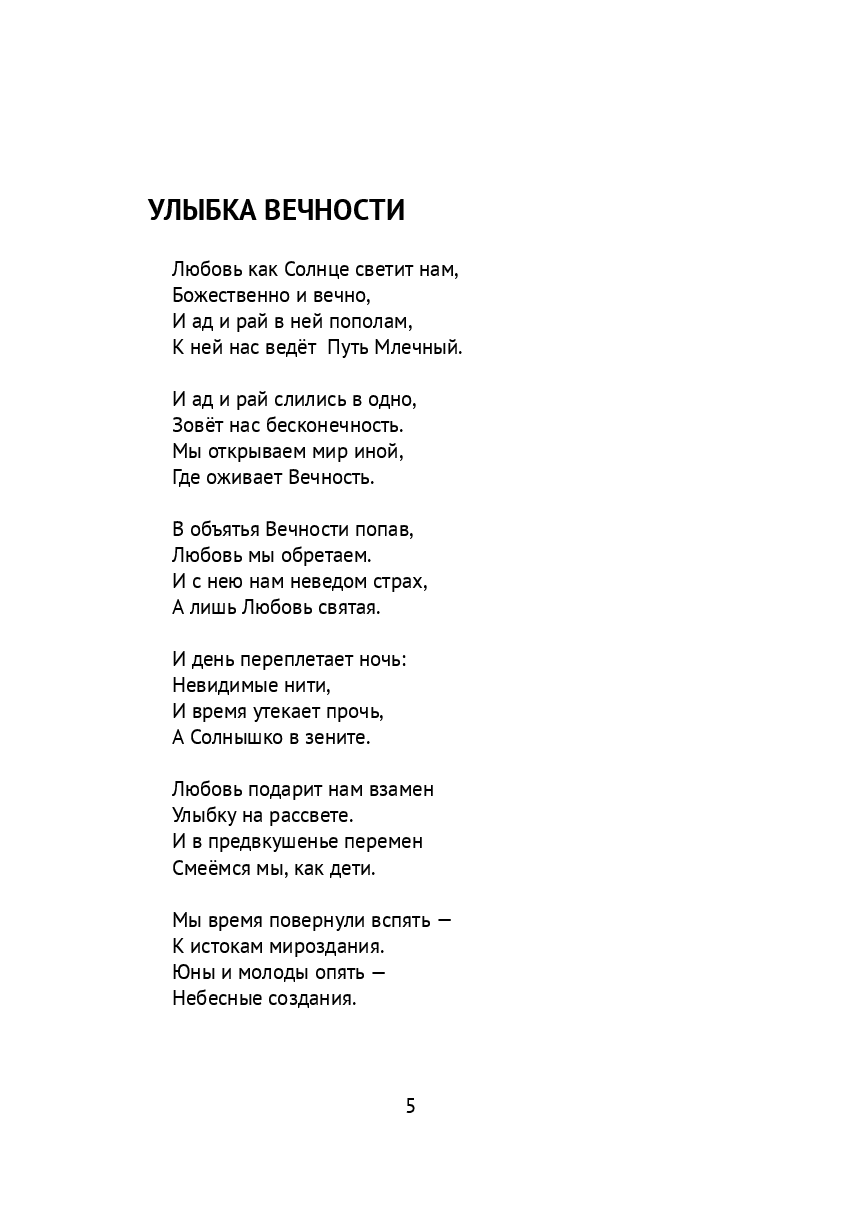 УЛЫБКА ВЕЧНОСТИ

Любовь как Солнце светит нам,
Божественно и вечно,
И ад и рай в ней пополам,
К ней нас ведёт  Путь Млечный.

И ад и рай слились в одно,
Зовёт нас бесконечность.
Мы открываем мир иной,
Где оживает Вечность.

В объятья Вечности попав,
Любовь мы обретаем.
И с нею нам неведом страх,
А лишь Любовь святая.

И день переплетает ночь:
Невидимые нити,
И время утекает прочь,
А Солнышко в зените.

Любовь подарит нам взамен
Улыбку на рассвете.
И в предвкушенье перемен
Смеёмся мы, как дети.

Мы время повернули вспять —
К истокам мироздания.
Юны и молоды опять —
Небесные создания.

5